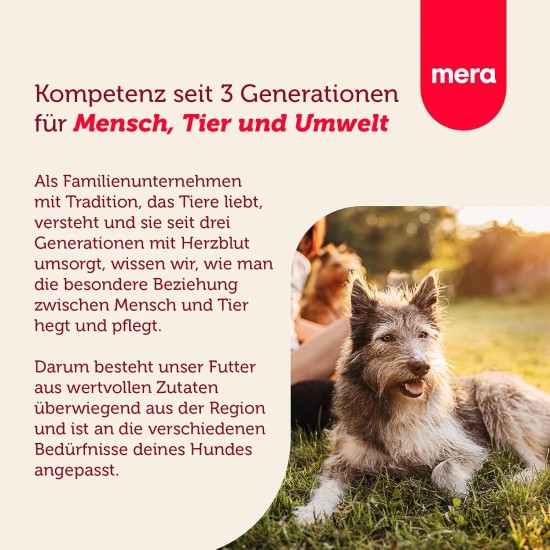 mera

Kompetenz seit 3 Generationen für Mensch, Tier und Umwelt

Als Familienunternehmen mit Tradition, das Tiere liebt, versteht und sie seit drei Generationen mit Herzblut umsorgt, wissen wir, wie man die besondere Beziehung zwischen Mensch und Tier hegt und pflegt.

Darum besteht unser Futter aus wertvollen Zutaten überwiegend aus der Region und ist an die verschiedenen Bedürfnisse deines Hundes angepasst.